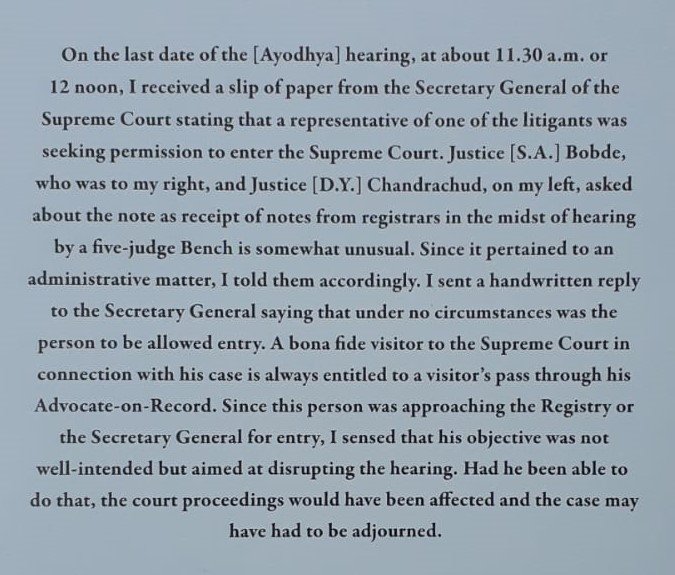 On the last date of the [Ayodhya] hearing, at about 11.30 a.m. or 12 noon, I received a slip of paper from the Secretary General of the Supreme Court stating that a representative of one of the litigants was seeking permission to enter the Supreme Court. Justice [S.A.] Bobde, who was to my right, and Justice [D.Y.] Chandrachud, on my left, asked about the note as receipt of notes from registrars in the midst of hearing by a five-judge Bench is somewhat unusual. Since it pertained to an administrative matter, I told them accordingly. I sent a handwritten reply to the Secretary General saying that under no circumstances was the person to be allowed entry. A bona fide visitor to the Supreme Court in connection with his case is always entitled to a visitor's pass through his Advocate-on-Record. Since this person was approaching the Registry or the Secretary General for entry, I sensed that his objective was not well-intended but aimed at disrupting the hearing. Had he been able to do that, the court proceedings would have been affected and the case may have had to be adjourned.